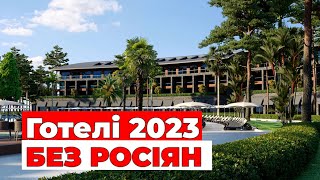 Готелі 2023
БЕЗ РОСІЯН